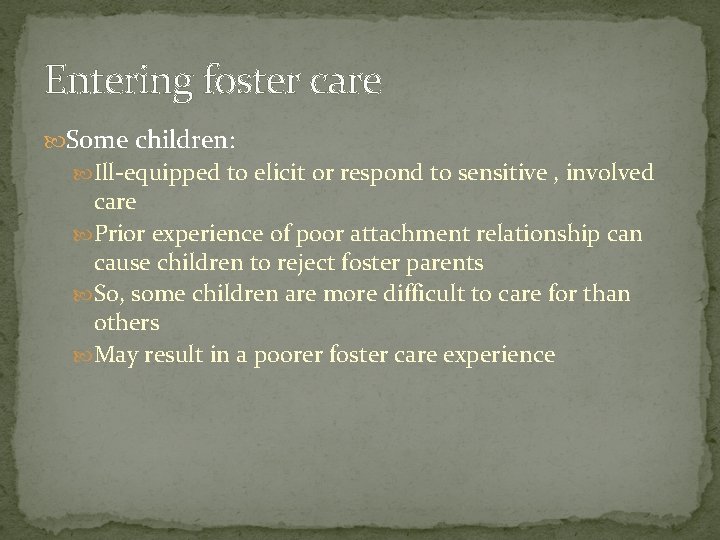 Entering foster care

Some children:

Ill-equipped to elicit or respond to sensitive , involved care

Prior experience of poor attachment relationship can cause children to reject foster parents

So, some children are more difficult to care for than others

May result in a poorer foster care experience